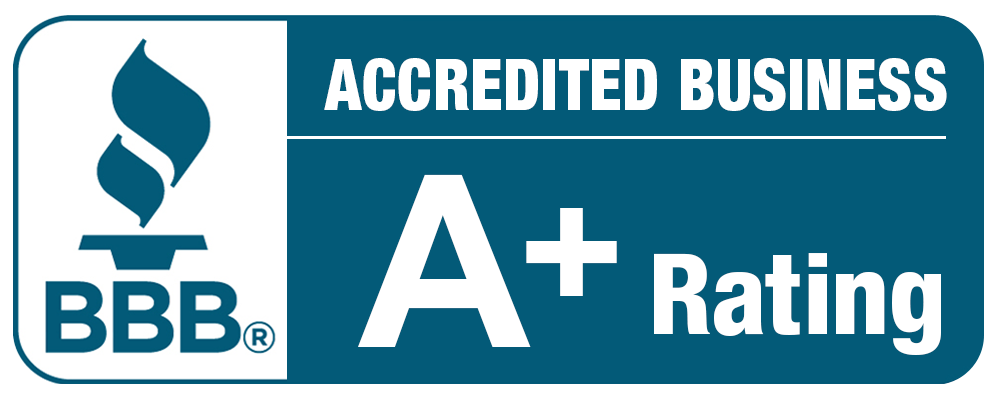 BBB®

ACCREDITED BUSINESS

A+ Rating